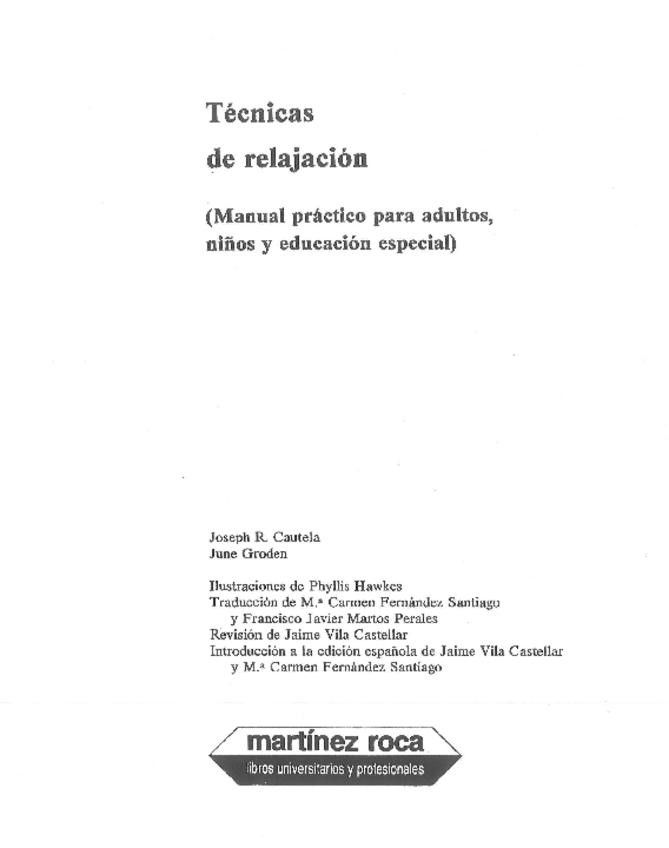 Técnicas
de relajación

(Manual práctico para adultos, niños y educación especial)

Joseph R. Cautela
June Groden

Ilustraciones de Phyllis Hawkes
Traducción de M.ª Carmen Fernández Santiago y Francisco Javier Martos Perales
Revisión de Jaime Vila Castellar
Introducción a la edición española de Jaime Vila Castellar y M.ª Carmen Fernández Santiago

martínez roca
libros universitarios y profesionales